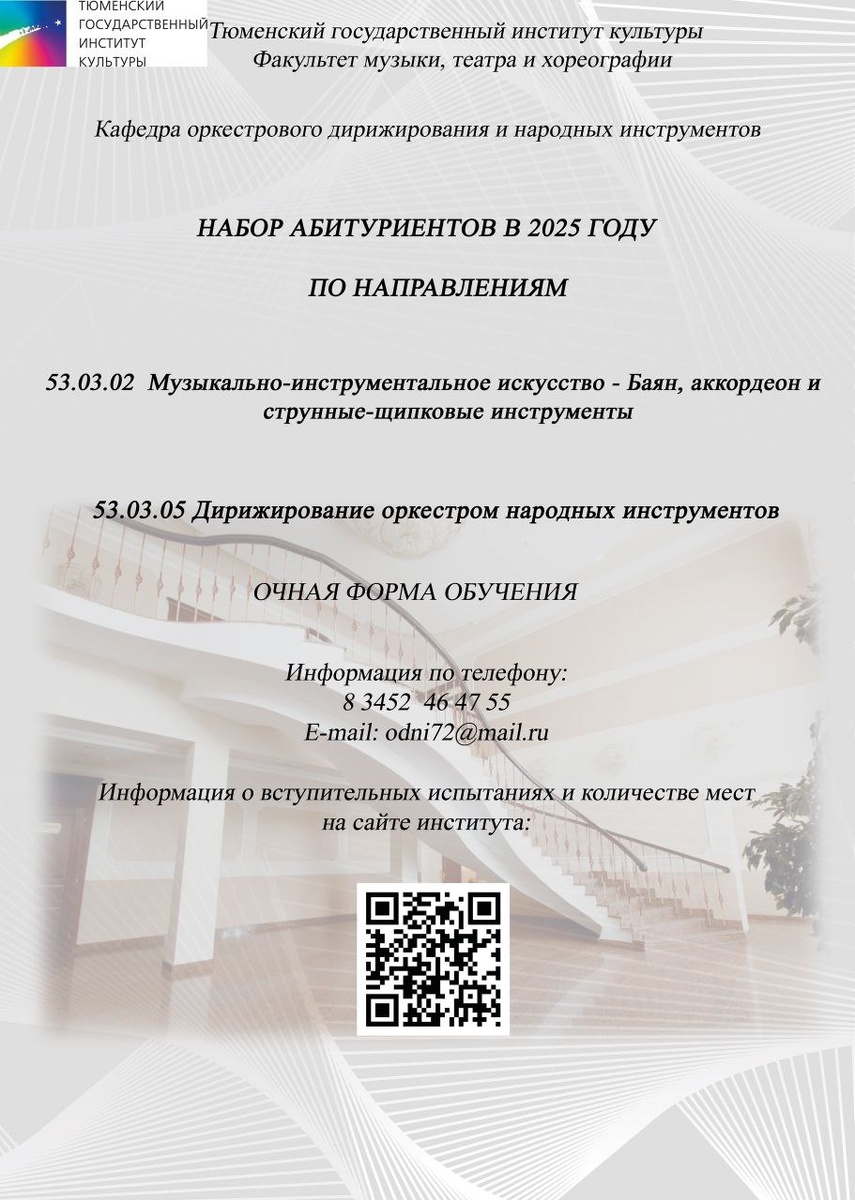 ТЮМЕНСКИЙ ГОСУДАРСТВЕННЫЙ ИНСТИТУТ КУЛЬТУРЫ

Тюменский государственный институт культуры
Факультет музыки, театра и хореографии

Кафедра оркестрового дирижирования и народных инструментов

НАБОР АБИТУРИЕНТОВ В 2025 ГОДУ

ПО НАПРАВЛЕНИЯМ

53.03.02 Музыкально-инструментальное искусство - Баян, аккордеон и струнные-щипковые инструменты

53.03.05 Дирижирование оркестром народных инструментов

ОЧНАЯ ФОРМА ОБУЧЕНИЯ

Информация по телефону:
8 3452 46 47 55
E-mail: odni72@mail.ru

Информация о вступительных испытаниях и количестве мест на сайте института: